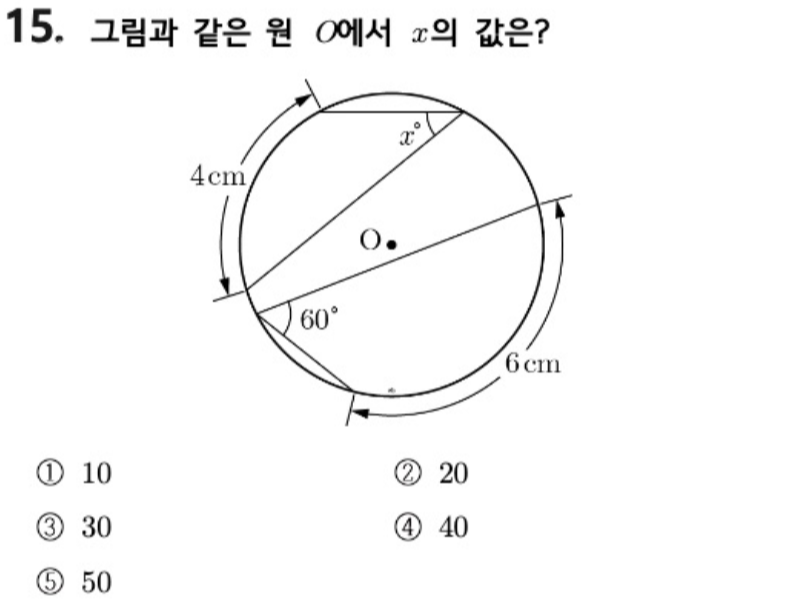 15. 그림과 같은 원 $O$에서 $x$의 값은?

$x°$

4 cm

O

60°

6 cm

① 10 ② 20

③ 30 ④ 40

⑤ 50